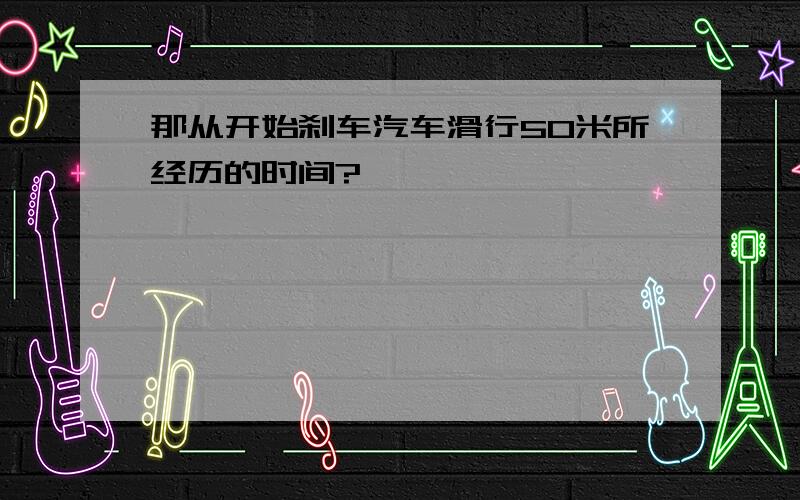 那从开始刹车汽车滑行50米所经历的时间?